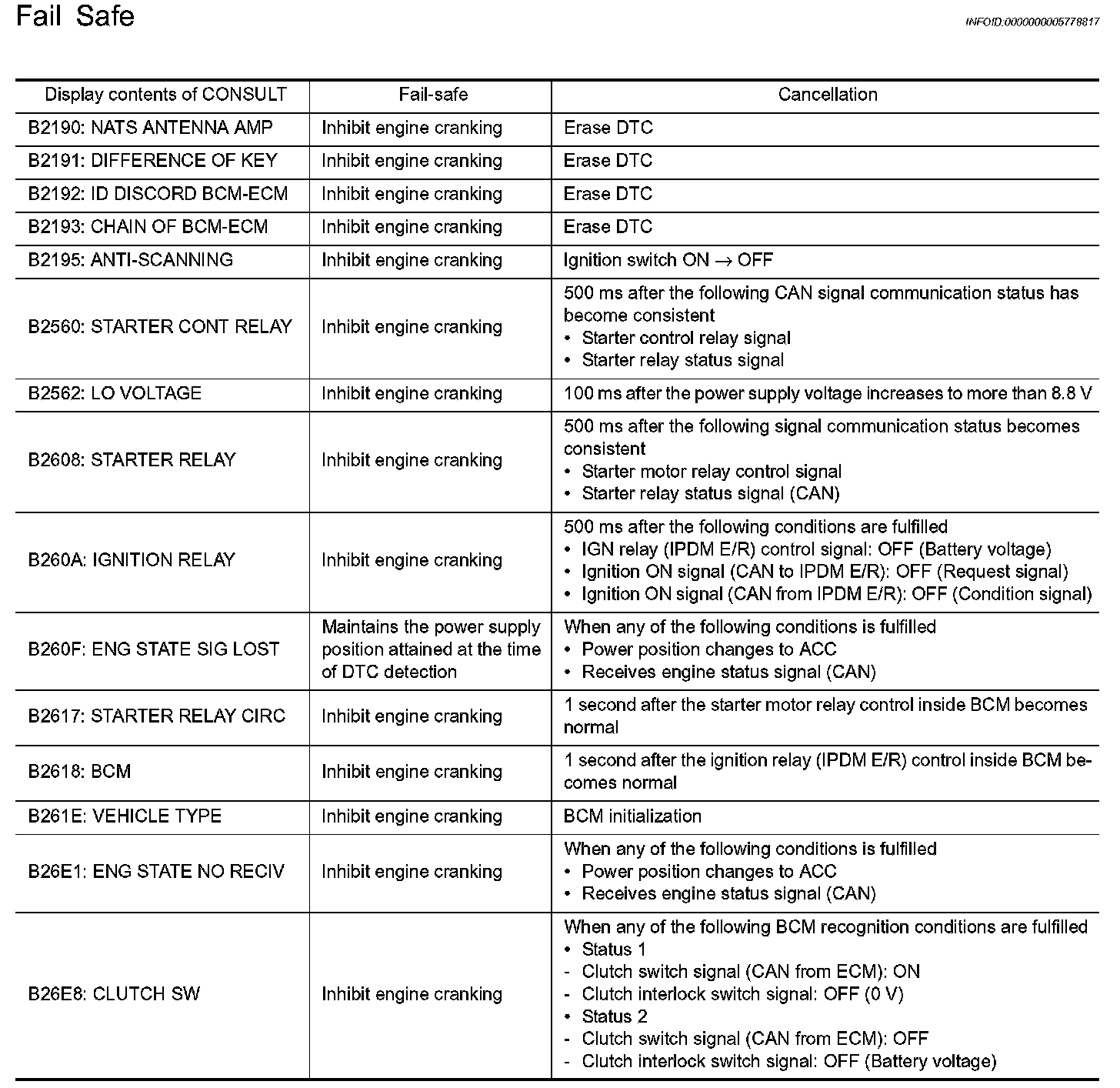 Fail Safe

INFOID:0000000005778817

| Display contents of CONSULT | Fail-safe | Cancellation |
|---|---|---|
| B2190: NATS ANTENNA AMP | Inhibit engine cranking | Erase DTC |
| B2191: DIFFERENCE OF KEY | Inhibit engine cranking | Erase DTC |
| B2192: ID DISCORD BCM-ECM | Inhibit engine cranking | Erase DTC |
| B2193: CHAIN OF BCM-ECM | Inhibit engine cranking | Erase DTC |
| B2195: ANTI-SCANNING | Inhibit engine cranking | Ignition switch ON $\rightarrow$ OFF |
| B2560: STARTER CONT RELAY | Inhibit engine cranking | 500 ms after the following CAN signal communication status has become consistent • Starter control relay signal • Starter relay status signal |
| B2562: LO VOLTAGE | Inhibit engine cranking | 100 ms after the power supply voltage increases to more than 8.8 V |
| B2608: STARTER RELAY | Inhibit engine cranking | 500 ms after the following signal communication status becomes consistent • Starter motor relay control signal • Starter relay status signal (CAN) |
| B260A: IGNITION RELAY | Inhibit engine cranking | 500 ms after the following conditions are fulfilled • IGN relay (IPDM E/R) control signal: OFF (Battery voltage) • Ignition ON signal (CAN to IPDM E/R): OFF (Request signal) • Ignition ON signal (CAN from IPDM E/R): OFF (Condition signal) |
| B260F: ENG STATE SIG LOST | Maintains the power supply position attained at the time of DTC detection | When any of the following conditions is fulfilled • Power position changes to ACC • Receives engine status signal (CAN) |
| B2617: STARTER RELAY CIRC | Inhibit engine cranking | 1 second after the starter motor relay control inside BCM becomes normal |
| B2618: BCM | Inhibit engine cranking | 1 second after the ignition relay (IPDM E/R) control inside BCM becomes normal |
| B261E: VEHICLE TYPE | Inhibit engine cranking | BCM initialization |
| B26E1: ENG STATE NO RECIV | Inhibit engine cranking | When any of the following conditions is fulfilled • Power position changes to ACC • Receives engine status signal (CAN) |
| B26E8: CLUTCH SW | Inhibit engine cranking | When any of the following BCM recognition conditions are fulfilled • Status 1 - Clutch switch signal (CAN from ECM): ON - Clutch interlock switch signal: OFF (0 V) • Status 2 - Clutch switch signal (CAN from ECM): OFF - Clutch interlock switch signal: OFF (Battery voltage) |